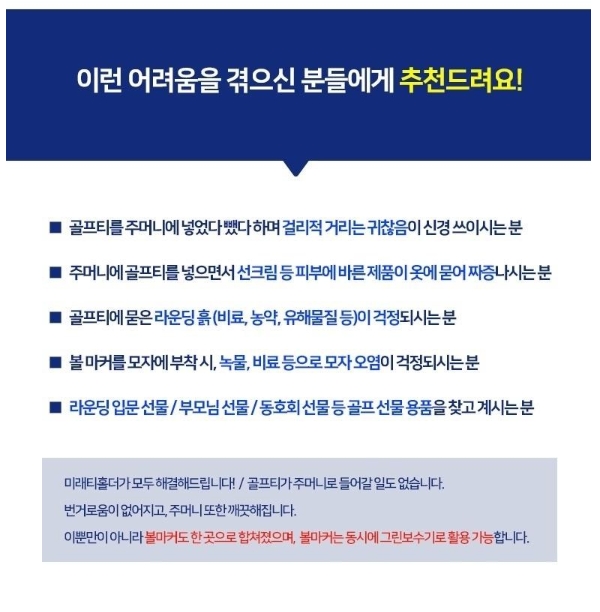 이런 어려움을 겪으신 분들에게 추천드려요!

■ 골프티를 주머니에 넣었다 뺐다 하며 걸리적 거리는 귀찮음이 신경 쓰이시는 분

■ 주머니에 골프티를 넣으면서 선크림 등 피부에 바른 제품이 옷에 묻어 짜증나시는 분

■ 골프티에 묻은 라운딩 흙 (비료, 농약, 유해물질 등)이 걱정되시는 분

■ 볼 마커를 모자에 부착 시, 녹물, 비료 등으로 모자 오염이 걱정되시는 분

■ 라운딩 입문 선물 / 부모님 선물 / 동호회 선물 등 골프 선물 용품을 찾고 계시는 분

미래티홀더가 모두 해결해드립니다! / 골프티가 주머니로 들어갈 일도 없습니다.

번거로움이 없어지고, 주머니 또한 깨끗해집니다.

이뿐만이 아니라 볼마커도 한 곳으로 합쳐졌으며, 볼마커는 동시에 그린보수기로 활용 가능합니다.